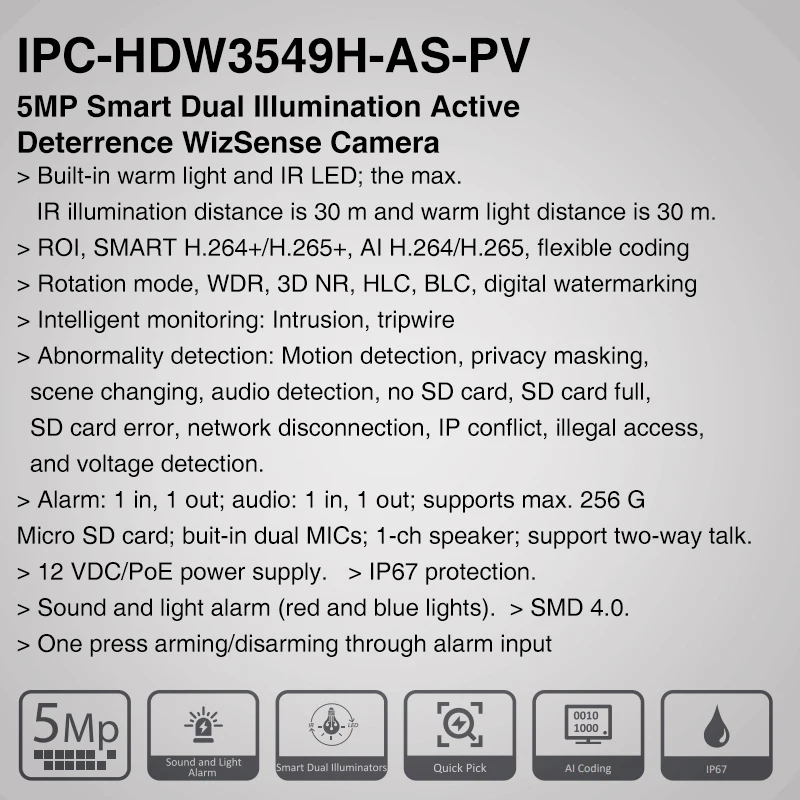 IPC-HDW3549H-AS-PV

5MP Smart Dual Illumination Active Deterrence WizSense Camera

> Built-in warm light and IR LED; the max. IR illumination distance is 30 m and warm light distance is 30 m.
> ROI, SMART H.264+/H.265+, AI H.264/H.265, flexible coding
> Rotation mode, WDR, 3D NR, HLC, BLC, digital watermarking
> Intelligent monitoring: Intrusion, tripwire
> Abnormality detection: Motion detection, privacy masking, scene changing, audio detection, no SD card, SD card full, SD card error, network disconnection, IP conflict, illegal access, and voltage detection.
> Alarm: 1 in, 1 out; audio: 1 in, 1 out; supports max. 256 G Micro SD card; buit-in dual MICs; 1-ch speaker; support two-way talk.
> 12 VDC/PoE power supply. > IP67 protection.
> Sound and light alarm (red and blue lights). > SMD 4.0.
> One press arming/disarming through alarm input

5Mp

Sound and Light Alarm

IR LED

Smart Dual Illuminators

Quick Pick

0010 1000

AI Coding

IP67